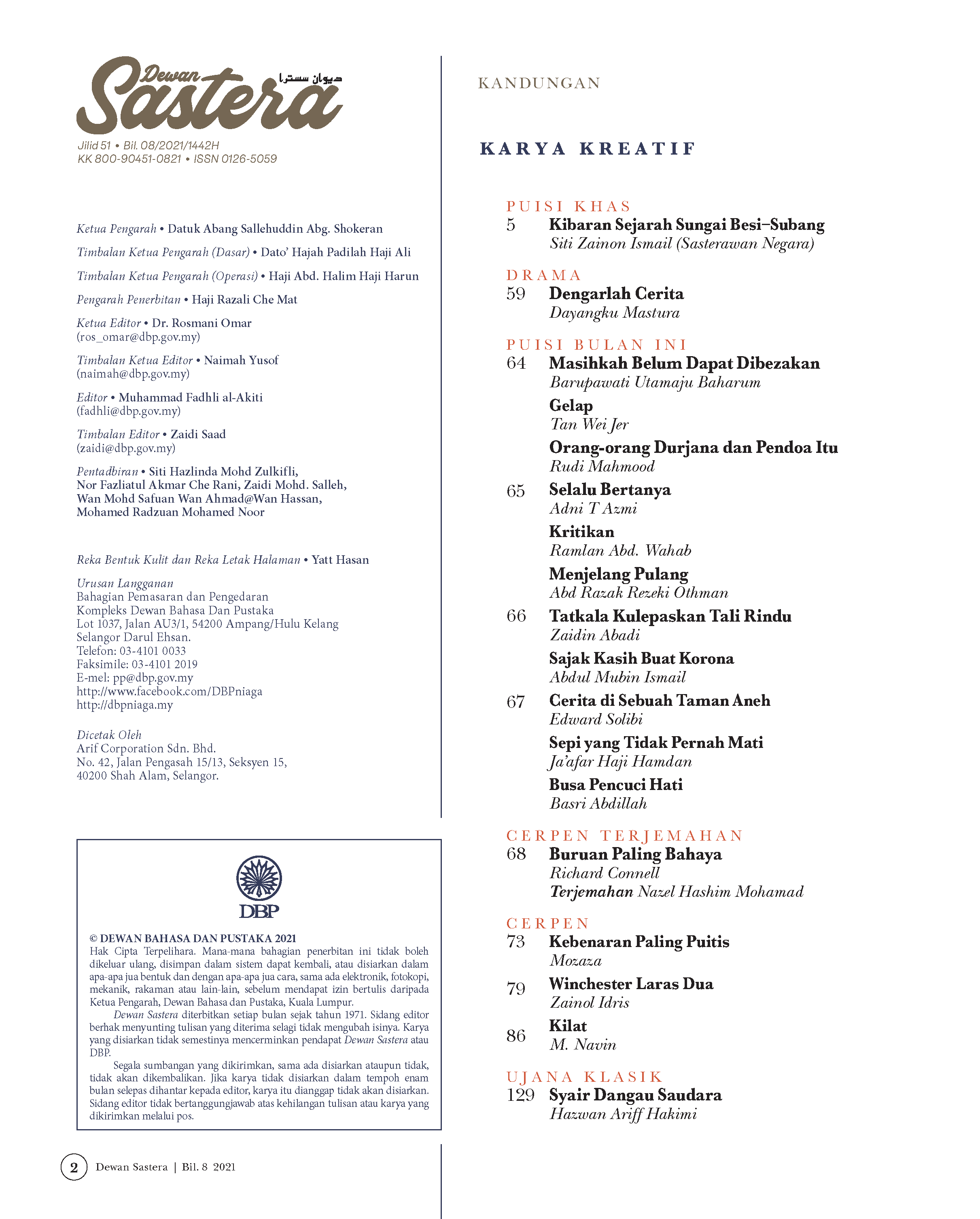 Dewan Sastera ديوان سسترا
Jilid 51 • Bil. 08/2021/1442H
KK 800-90451-0821 • ISSN 0126-5059

Ketua Pengarah • Datuk Abang Sallehuddin Abg. Shokeran

Timbalan Ketua Pengarah (Dasar) • Dato' Hajah Padilah Haji Ali

Timbalan Ketua Pengarah (Operasi) • Haji Abd. Halim Haji Harun

Pengarah Penerbitan • Haji Razali Che Mat

Ketua Editor • Dr. Rosmani Omar
(ros_omar@dbp.gov.my)

Timbalan Ketua Editor • Naimah Yusof
(naimah@dbp.gov.my)

Editor • Muhammad Fadhli al-Akiti
(fadhli@dbp.gov.my)

Timbalan Editor • Zaidi Saad
(zaidi@dbp.gov.my)

Pentadbiran • Siti Hazlinda Mohd Zulkifli, Nor Fazliatul Akmar Che Rani, Zaidi Mohd. Salleh, Wan Mohd Safuan Wan Ahmad@Wan Hassan, Mohamed Radzuan Mohamed Noor

Reka Bentuk Kulit dan Reka Letak Halaman • Yatt Hasan

Urusan Langganan
Bahagian Pemasaran dan Pengedaran
Kompleks Dewan Bahasa Dan Pustaka
Lot 1037, Jalan AU3/1, 54200 Ampang/Hulu Kelang
Selangor Darul Ehsan.
Telefon: 03-4101 0033
Faksimile: 03-4101 2019
E-mel: pp@dbp.gov.my
http://www.facebook.com/DBPniaga
http://dbpniaga.my

Dicetak Oleh
Arif Corporation Sdn. Bhd.
No. 42, Jalan Pengasah 15/13, Seksyen 15,
40200 Shah Alam, Selangor.

DBP

© DEWAN BAHASA DAN PUSTAKA 2021
Hak Cipta Terpelihara. Mana-mana bahagian penerbitan ini tidak boleh dikeluar ulang, disimpan dalam sistem dapat kembali, atau disiarkan dalam apa-apa jua bentuk dan dengan apa-apa jua cara, sama ada elektronik, fotokopi, mekanik, rakaman atau lain-lain, sebelum mendapat izin bertulis daripada Ketua Pengarah, Dewan Bahasa dan Pustaka, Kuala Lumpur.

Dewan Sastera diterbitkan setiap bulan sejak tahun 1971. Sidang editor berhak menyunting tulisan yang diterima selagi tidak mengubah isinya. Karya yang disiarkan tidak semestinya mencerminkan pendapat Dewan Sastera atau DBP.

Segala sumbangan yang dikirimkan, sama ada disiarkan ataupun tidak, tidak akan dikembalikan. Jika karya tidak disiarkan dalam tempoh enam bulan selepas dihantar kepada editor, karya itu dianggap tidak akan disiarkan. Sidang editor tidak bertanggungjawab atas kehilangan tulisan atau karya yang dikirimkan melalui pos.

2 Dewan Sastera | Bil. 8 2021

KANDUNGAN

KARYA KREATIF

PUISI KHAS
5 Kibaran Sejarah Sungai Besi–Subang
Siti Zainon Ismail (Sasterawan Negara)

DRAMA
59 Dengarlah Cerita
Dayangku Mastura

PUISI BULAN INI
64 Masihkah Belum Dapat Dibezakan
Barupawati Utamaju Baharum
Gelap
Tan Wei Jer
Orang-orang Durjana dan Pendoa Itu
Rudi Mahmood
65 Selalu Bertanya
Adni T Azmi
Kritikan
Ramlan Abd. Wahab
Menjelang Pulang
Abd Razak Rezeki Othman
66 Tatkala Kulepaskan Tali Rindu
Zaidin Abadi
Sajak Kasih Buat Korona
Abdul Mubin Ismail
67 Cerita di Sebuah Taman Aneh
Edward Solibi
Sepi yang Tidak Pernah Mati
Ja'afar Haji Hamdan
Busa Pencuci Hati
Basri Abdillah

CERPEN TERJEMAHAN
68 Buruan Paling Bahaya
Richard Connell
Terjemahan Nazel Hashim Mohamad

CERPEN
73 Kebenaran Paling Puitis
Mozaza
79 Winchester Laras Dua
Zainol Idris
86 Kilat
M. Navin

UJANA KLASIK
129 Syair Dangau Saudara
Hazwan Ariff Hakimi